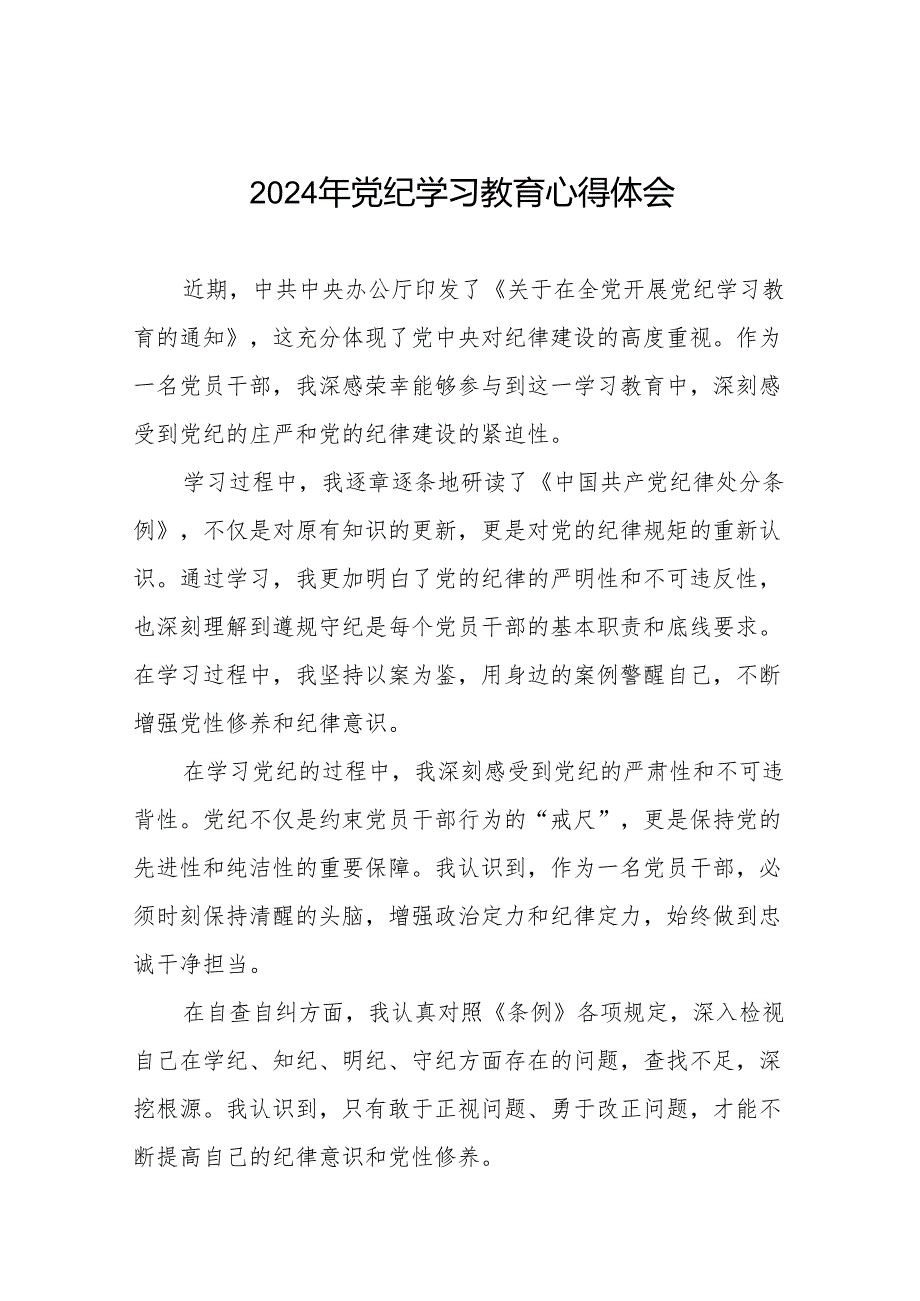 2024年党纪学习教育心得体会

近期，中共中央办公厅印发了《关于在全党开展党纪学习教育的通知》，这充分体现了党中央对纪律建设的高度重视。作为一名党员干部，我深感荣幸能够参与到这一学习教育中，深刻感受到党纪的庄严和党的纪律建设的紧迫性。

学习过程中，我逐章逐条地研读了《中国共产党纪律处分条例》，不仅是对原有知识的更新，更是对党的纪律规矩的重新认识。通过学习，我更加明白了党的纪律的严明性和不可违反性，也深刻理解到遵规守纪是每个党员干部的基本职责和底线要求。在学习过程中，我坚持以案为鉴，用身边的案例警醒自己，不断增强党性修养和纪律意识。

在学习党纪的过程中，我深刻感受到党纪的严肃性和不可违背性。党纪不仅是约束党员干部行为的“戒尺”，更是保持党的先进性和纯洁性的重要保障。我认识到，作为一名党员干部，必须时刻保持清醒的头脑，增强政治定力和纪律定力，始终做到忠诚干净担当。

在自查自纠方面，我认真对照《条例》各项规定，深入检视自己在学纪、知纪、明纪、守纪方面存在的问题，查找不足，深挖根源。我认识到，只有敢于正视问题、勇于改正问题，才能不断提高自己的纪律意识和党性修养。